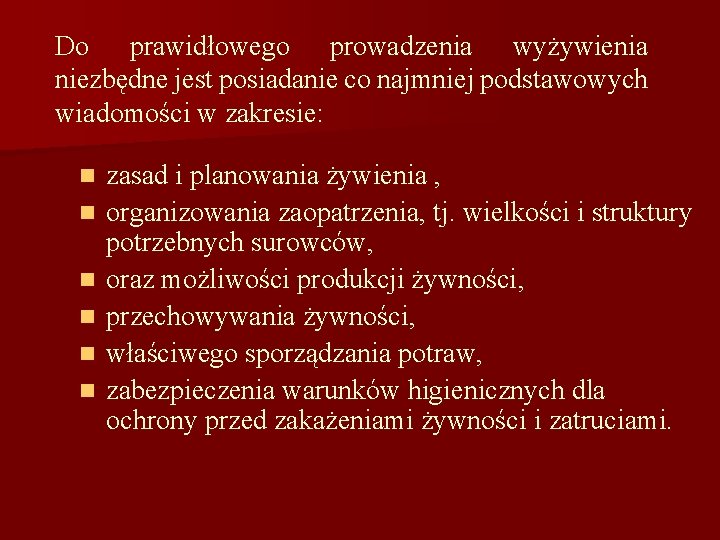 Do prawidłowego prowadzenia wyżywienia niezbędne jest posiadanie co najmniej podstawowych wiadomości w zakresie:

- zasad i planowania żywienia ,
- organizowania zaopatrzenia, tj. wielkości i struktury potrzebnych surowców,
- oraz możliwości produkcji żywności,
- przechowywania żywności,
- właściwego sporządzania potraw,
- zabezpieczenia warunków higienicznych dla ochrony przed zakażeniami żywności i zatruciami.